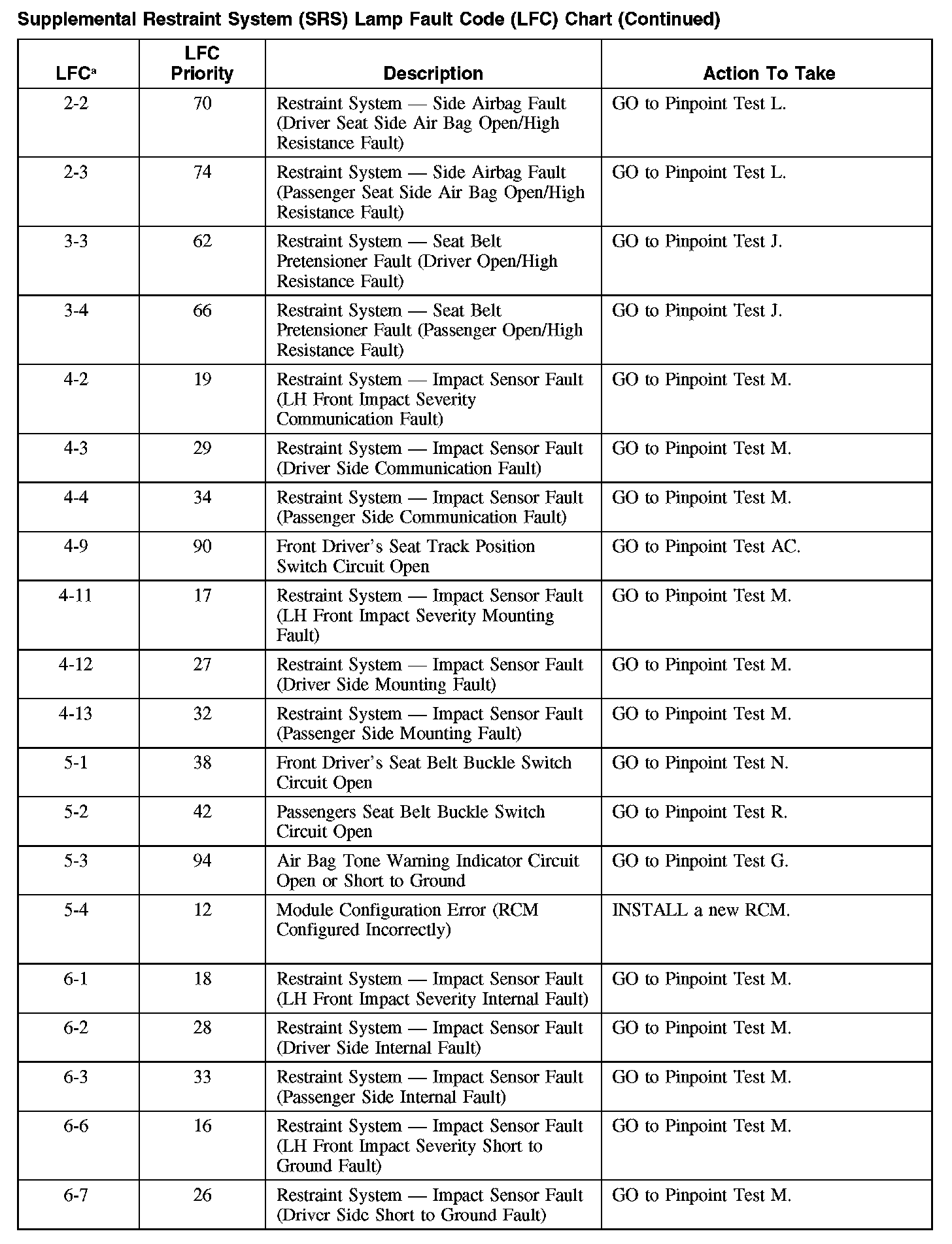 Supplemental Restraint System (SRS) Lamp Fault Code (LFC) Chart (Continued)

| LFC$^a$ | LFC Priority | Description | Action To Take |
|---|---|---|---|
| 2-2 | 70 | Restraint System — Side Airbag Fault (Driver Seat Side Air Bag Open/High Resistance Fault) | GO to Pinpoint Test L. |
| 2-3 | 74 | Restraint System — Side Airbag Fault (Passenger Seat Side Air Bag Open/High Resistance Fault) | GO to Pinpoint Test L. |
| 3-3 | 62 | Restraint System — Seat Belt Pretensioner Fault (Driver Open/High Resistance Fault) | GO to Pinpoint Test J. |
| 3-4 | 66 | Restraint System — Seat Belt Pretensioner Fault (Passenger Open/High Resistance Fault) | GO to Pinpoint Test J. |
| 4-2 | 19 | Restraint System — Impact Sensor Fault (LH Front Impact Severity Communication Fault) | GO to Pinpoint Test M. |
| 4-3 | 29 | Restraint System — Impact Sensor Fault (Driver Side Communication Fault) | GO to Pinpoint Test M. |
| 4-4 | 34 | Restraint System — Impact Sensor Fault (Passenger Side Communication Fault) | GO to Pinpoint Test M. |
| 4-9 | 90 | Front Driver's Seat Track Position Switch Circuit Open | GO to Pinpoint Test AC. |
| 4-11 | 17 | Restraint System — Impact Sensor Fault (LH Front Impact Severity Mounting Fault) | GO to Pinpoint Test M. |
| 4-12 | 27 | Restraint System — Impact Sensor Fault (Driver Side Mounting Fault) | GO to Pinpoint Test M. |
| 4-13 | 32 | Restraint System — Impact Sensor Fault (Passenger Side Mounting Fault) | GO to Pinpoint Test M. |
| 5-1 | 38 | Front Driver's Seat Belt Buckle Switch Circuit Open | GO to Pinpoint Test N. |
| 5-2 | 42 | Passengers Seat Belt Buckle Switch Circuit Open | GO to Pinpoint Test R. |
| 5-3 | 94 | Air Bag Tone Warning Indicator Circuit Open or Short to Ground | GO to Pinpoint Test G. |
| 5-4 | 12 | Module Configuration Error (RCM Configured Incorrectly) | INSTALL a new RCM. |
| 6-1 | 18 | Restraint System — Impact Sensor Fault (LH Front Impact Severity Internal Fault) | GO to Pinpoint Test M. |
| 6-2 | 28 | Restraint System — Impact Sensor Fault (Driver Side Internal Fault) | GO to Pinpoint Test M. |
| 6-3 | 33 | Restraint System — Impact Sensor Fault (Passenger Side Internal Fault) | GO to Pinpoint Test M. |
| 6-6 | 16 | Restraint System — Impact Sensor Fault (LH Front Impact Severity Short to Ground Fault) | GO to Pinpoint Test M. |
| 6-7 | 26 | Restraint System — Impact Sensor Fault (Driver Side Short to Ground Fault) | GO to Pinpoint Test M. |